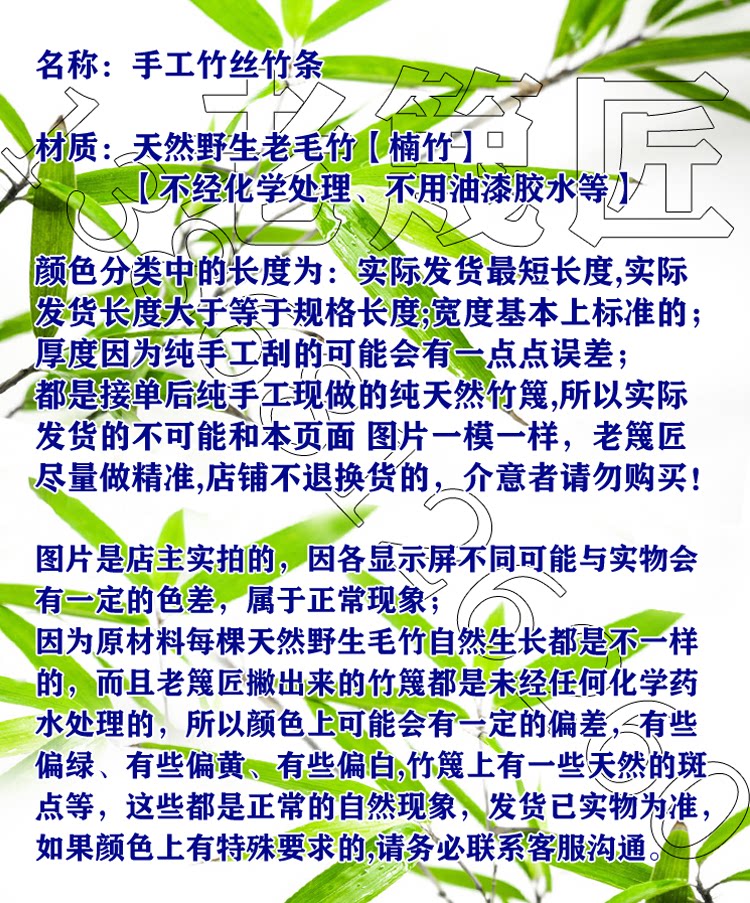 名称：手工竹丝竹条

材质：天然野生老毛竹【楠竹】
【不经化学处理、不用油漆胶水等】

颜色分类中的长度为：实际发货最短长度,实际发货长度大于等于规格长度;宽度基本上标准的；厚度因为纯手工刮的可能会有一点点误差；
都是接单后纯手工现做的纯天然竹篾,所以实际发货的不可能和本页面 图片一模一样，老篾匠尽量做精准,店铺不退换货的，介意者请勿购买！

图片是店主实拍的，因各显示屏不同可能与实物会有一定的色差，属于正常现象；
因为原材料每棵天然野生毛竹自然生长都是不一样的，而且老篾匠撇出来的竹篾都是未经任何化学药水处理的，所以颜色上可能会有一定的偏差，有些偏绿、有些偏黄、有些偏白,竹篾上有一些天然的斑点等，这些都是正常的自然现象，发货已实物为准，如果颜色上有特殊要求的,请务必联系客服沟通。

老篾匠